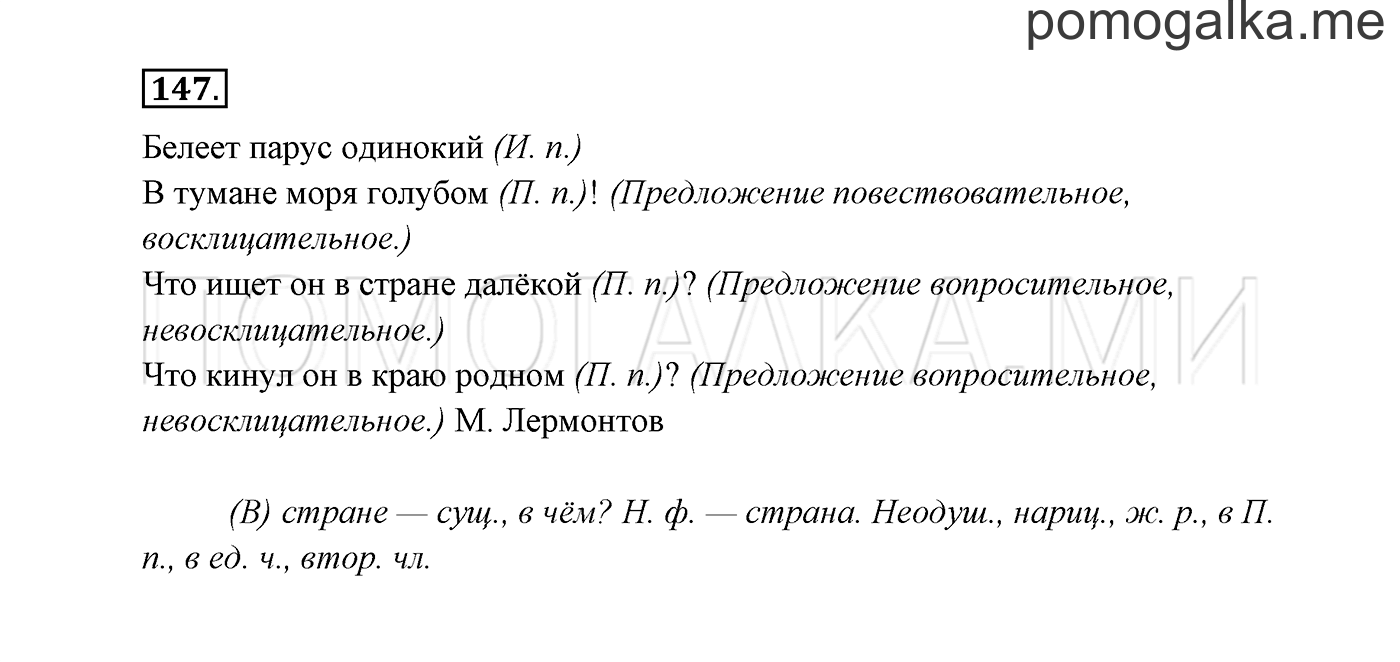 pomogalka.me

147.

Белеет парус одинокий (И. п.)
В тумане моря голубом (П. п.)! (Предложение повествовательное, восклицательное.)
Что ищет он в стране далёкой (П. п.)? (Предложение вопросительное, невосклицательное.)
Что кинул он в краю родном (П. п.)? (Предложение вопросительное, невосклицательное.) М. Лермонтов

ПОМОГАЛКА.МИ

(В) стране — сущ., в чём? Н. ф. — страна. Неодуш., нариц., ж. р., в П. п., в ед. ч., втор. чл.